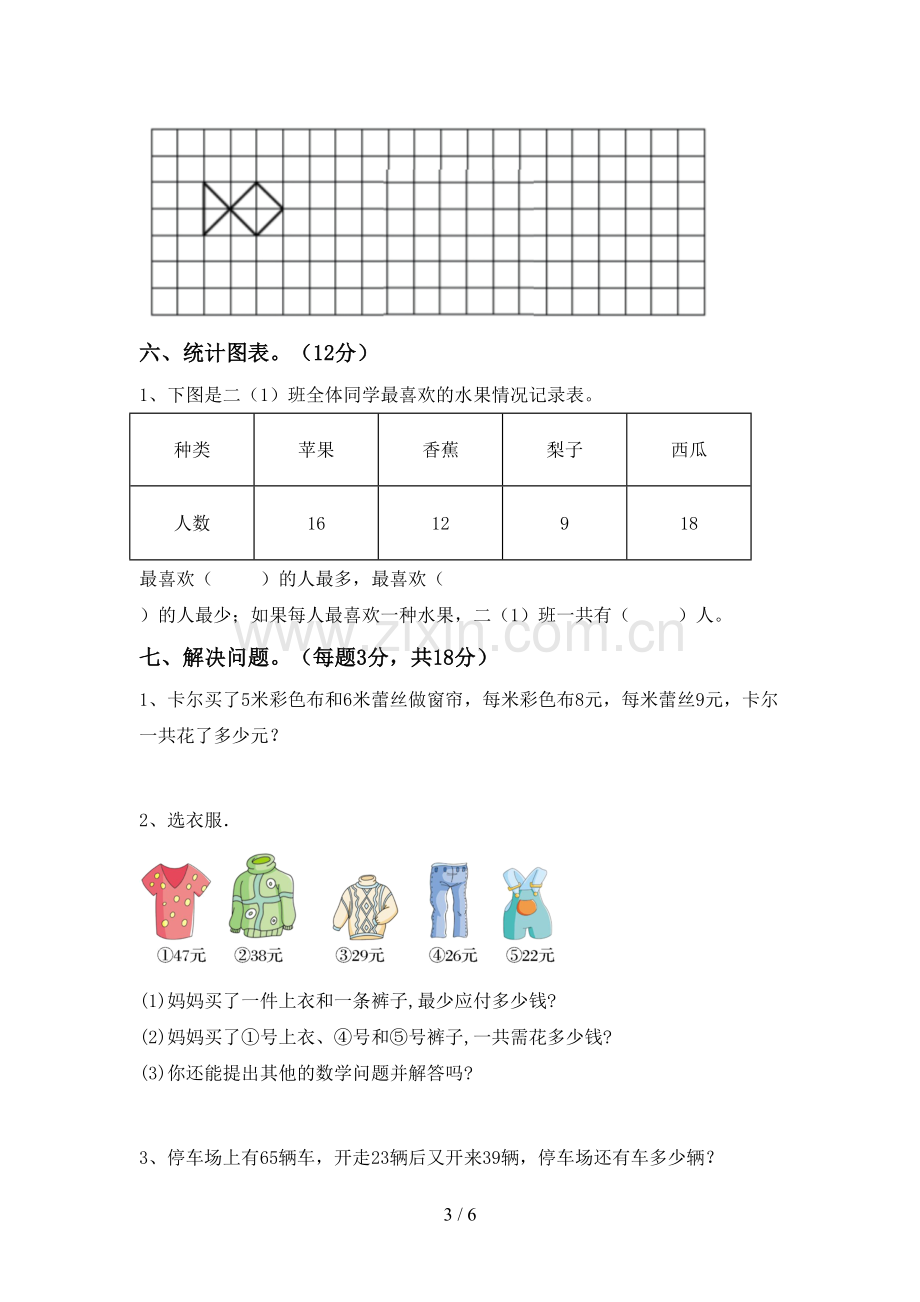 六、统计图表。（12分）

1、下图是二（1）班全体同学最喜欢的水果情况记录表。

| 种类 | 苹果 | 香蕉 | 梨子 | 西瓜 |
|---|---|---|---|---|
| 人数 | 16 | 12 | 9 | 18 |

最喜欢（ ）的人最多，最喜欢（ ）的人最少；如果每人最喜欢一种水果，二（1）班一共有（ ）人。

七、解决问题。（每题3分，共18分）

1、卡尔买了5米彩色布和6米蕾丝做窗帘，每米彩色布8元，每米蕾丝9元，卡尔一共花了多少元？

2、选衣服.

①47元 ②38元 ③29元 ④26元 ⑤22元

(1)妈妈买了一件上衣和一条裤子,最少应付多少钱?

(2)妈妈买了①号上衣、④号和⑤号裤子,一共需花多少钱?

(3)你还能提出其他的数学问题并解答吗?

3、停车场上有65辆车，开走23辆后又开来39辆，停车场还有车多少辆？

3 / 6

www.zixin.com.cn